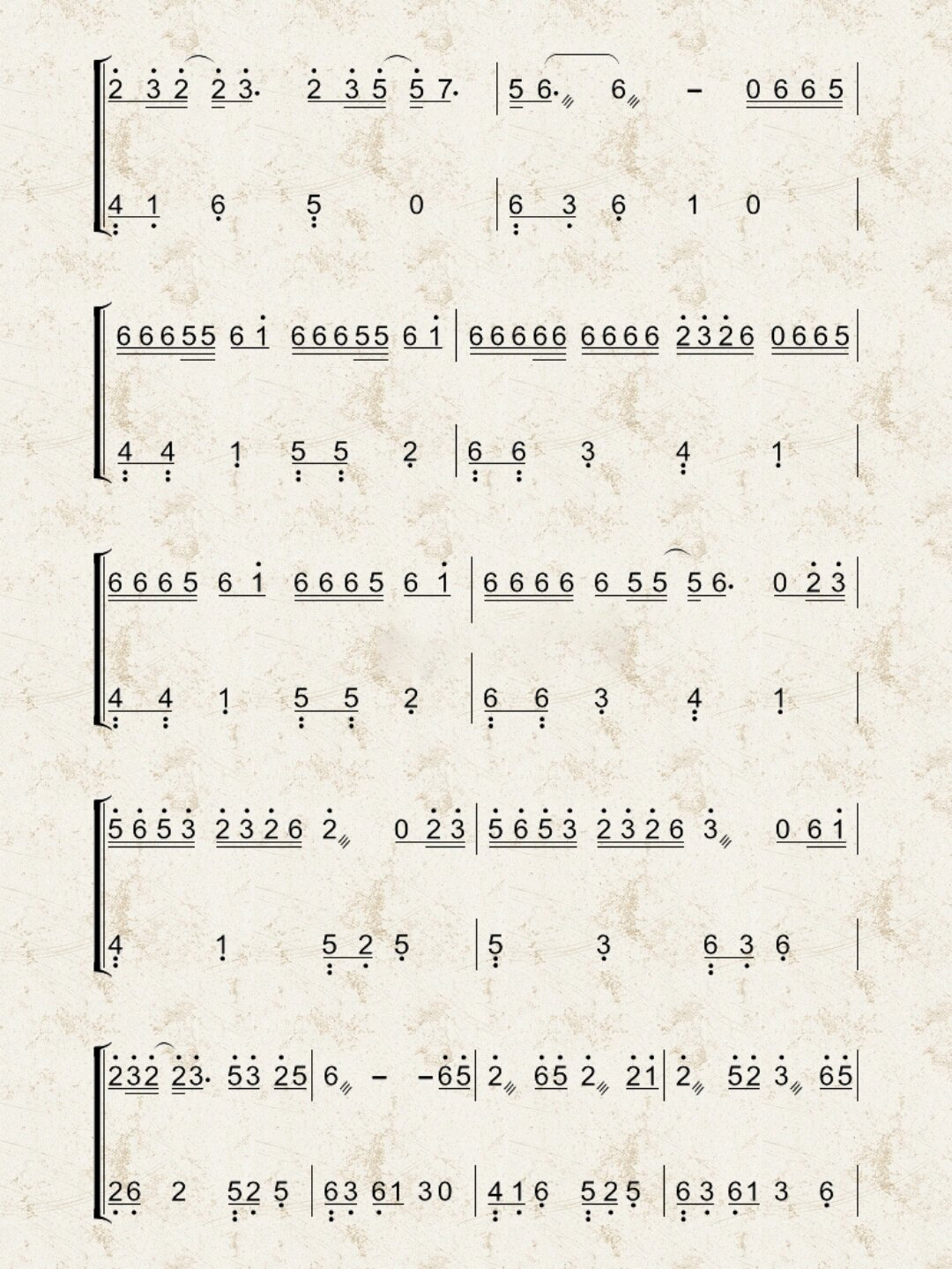 2 3 2 2 3· 2 3 5 5 7· | 5 6· 6 - 0 6 6 5 |

4 1 6 5 0 | 6 3 6 1 0 |

6 6 6 5 5 6 1 6 6 6 5 5 6 1 | 6 6 6 6 6 6 6 6 6 2 3 2 6 0 6 6 5 |

4 4 1 5 5 2 | 6 6 3 4 1 |

6 6 6 5 6 1 6 6 6 5 6 1 | 6 6 6 6 6 5 5 5 6· 0 2 3 |

4 4 1 5 5 2 | 6 6 3 4 1 |

5 6 5 3 2 3 2 6 2 0 2 3 | 5 6 5 3 2 3 2 6 3 0 6 1 |

4 1 5 2 5 | 5 3 6 3 6 |

2 3 2 2 3· 5 3 2 5 | 6 - - 6 5 | 2 6 5 2 2 1 | 2 5 2 3 6 5 |

2 6 2 5 2 5 | 6 3 6 1 3 0 | 4 1 6 5 2 5 | 6 3 6 1 3 6 |